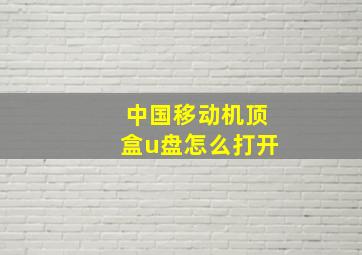 中国移动机顶盒u盘怎么打开